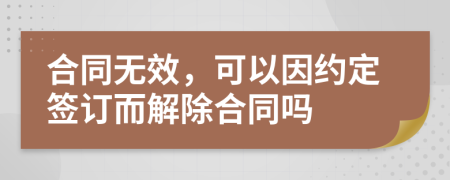 合同无效，可以因约定签订而解除合同吗